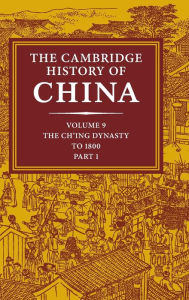 THE CAMBRIDGE HISTORY OF CHINA

VOLUME 9
THE CH'ING DYNASTY TO 1800
PART 1